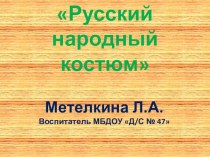 «Русский народный костюм»

Метелкина Л.А.
Воспитатель МБДОУ «Д/С № 47»